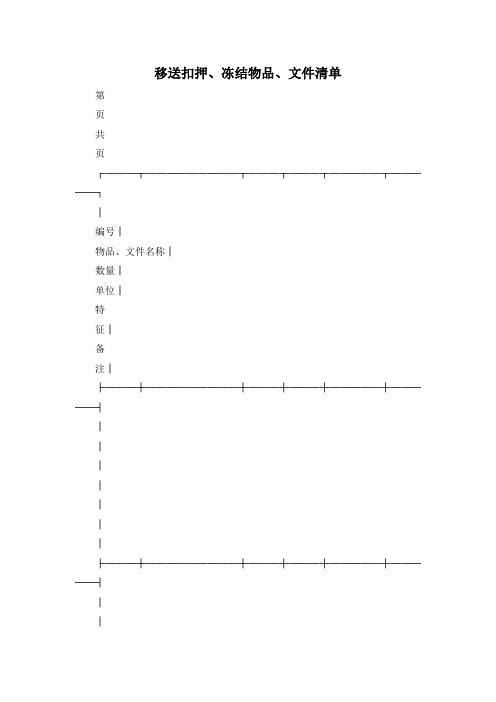 移送扣押、冻结物品、文件清单

第

页

共

页

编号

物品、文件名称

数量

单位

特

征

备

注